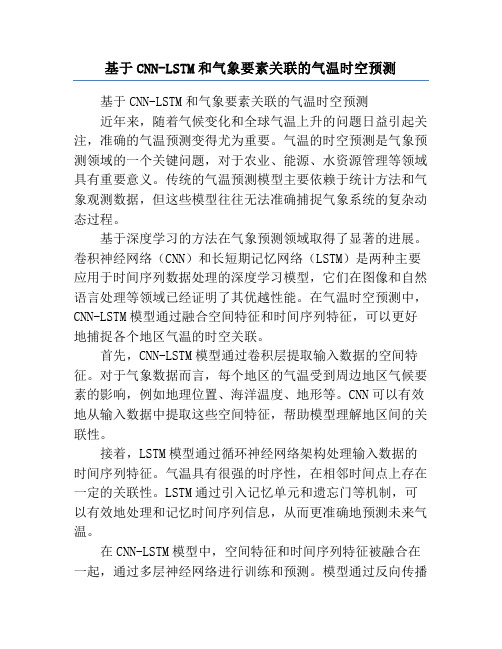 基于CNN-LSTM和气象要素关联的气温时空预测

基于CNN-LSTM和气象要素关联的气温时空预测

近年来，随着气候变化和全球气温上升的问题日益引起关注，准确的气温预测变得尤为重要。气温的时空预测是气象预测领域的一个关键问题，对于农业、能源、水资源管理等领域具有重要意义。传统的气温预测模型主要依赖于统计方法和气象观测数据，但这些模型往往无法准确捕捉气象系统的复杂动态过程。

基于深度学习的方法在气象预测领域取得了显著的进展。卷积神经网络（CNN）和长短期记忆网络（LSTM）是两种主要应用于时间序列数据处理的深度学习模型，它们在图像和自然语言处理等领域已经证明了其优越性能。在气温时空预测中，CNN-LSTM模型通过融合空间特征和时间序列特征，可以更好地捕捉各个地区气温的时空关联。

首先，CNN-LSTM模型通过卷积层提取输入数据的空间特征。对于气象数据而言，每个地区的气温受到周边地区气候要素的影响，例如地理位置、海洋温度、地形等。CNN可以有效地从输入数据中提取这些空间特征，帮助模型理解地区间的关联性。

接着，LSTM模型通过循环神经网络架构处理输入数据的时间序列特征。气温具有很强的时序性，在相邻时间点上存在一定的关联性。LSTM通过引入记忆单元和遗忘门等机制，可以有效地处理和记忆时间序列信息，从而更准确地预测未来气温。

在CNN-LSTM模型中，空间特征和时间序列特征被融合在一起，通过多层神经网络进行训练和预测。模型通过反向传播